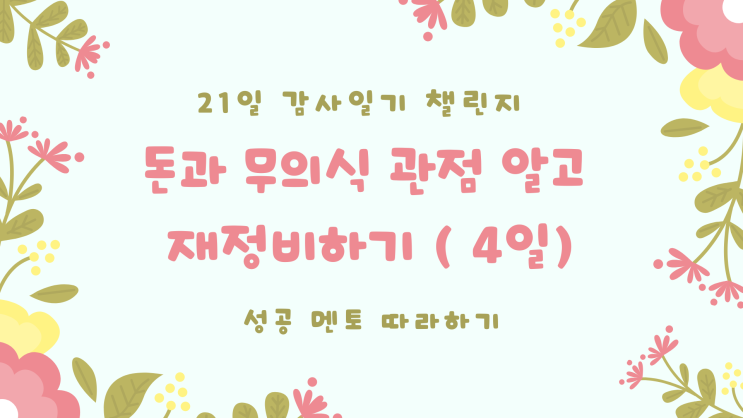 21일 감사일기 챌린지

돈과 무의식 관점 알고 재정비하기 ( 4일)

성공 멘토 따라하기